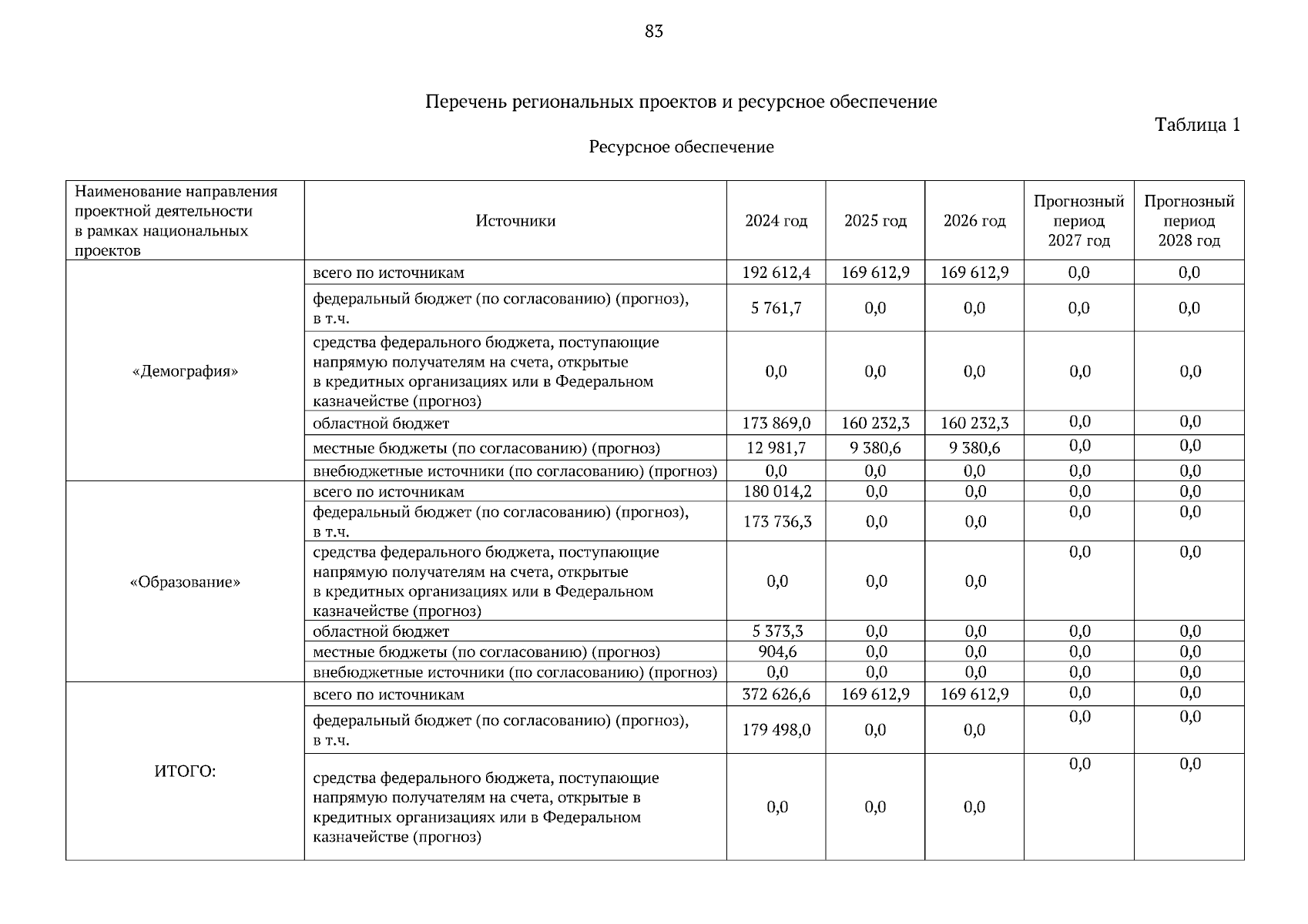 83

Перечень региональных проектов и ресурсное обеспечение

Таблица 1

Ресурсное обеспечение

| Наименование направления проектной деятельности в рамках национальных проектов | Источники | 2024 год | 2025 год | 2026 год | Прогнозный период 2027 год | Прогнозный период 2028 год |
|---|---|---|---|---|---|---|
| «Демография» | всего по источникам | 192 612,4 | 169 612,9 | 169 612,9 | 0,0 | 0,0 |
| | федеральный бюджет (по согласованию) (прогноз), в т.ч. | 5 761,7 | 0,0 | 0,0 | 0,0 | 0,0 |
| | средства федерального бюджета, поступающие напрямую получателям на счета, открытые в кредитных организациях или в Федеральном казначействе (прогноз) | 0,0 | 0,0 | 0,0 | 0,0 | 0,0 |
| | областной бюджет | 173 869,0 | 160 232,3 | 160 232,3 | 0,0 | 0,0 |
| | местные бюджеты (по согласованию) (прогноз) | 12 981,7 | 9 380,6 | 9 380,6 | 0,0 | 0,0 |
| | внебюджетные источники (по согласованию) (прогноз) | 0,0 | 0,0 | 0,0 | 0,0 | 0,0 |
| «Образование» | всего по источникам | 180 014,2 | 0,0 | 0,0 | 0,0 | 0,0 |
| | федеральный бюджет (по согласованию) (прогноз), в т.ч. | 173 736,3 | 0,0 | 0,0 | 0,0 | 0,0 |
| | средства федерального бюджета, поступающие напрямую получателям на счета, открытые в кредитных организациях или в Федеральном казначействе (прогноз) | 0,0 | 0,0 | 0,0 | 0,0 | 0,0 |
| | областной бюджет | 5 373,3 | 0,0 | 0,0 | 0,0 | 0,0 |
| | местные бюджеты (по согласованию) (прогноз) | 904,6 | 0,0 | 0,0 | 0,0 | 0,0 |
| | внебюджетные источники (по согласованию) (прогноз) | 0,0 | 0,0 | 0,0 | 0,0 | 0,0 |
| ИТОГО: | всего по источникам | 372 626,6 | 169 612,9 | 169 612,9 | 0,0 | 0,0 |
| | федеральный бюджет (по согласованию) (прогноз), в т.ч. | 179 498,0 | 0,0 | 0,0 | 0,0 | 0,0 |
| | средства федерального бюджета, поступающие напрямую получателям на счета, открытые в кредитных организациях или в Федеральном казначействе (прогноз) | 0,0 | 0,0 | 0,0 | 0,0 | 0,0 |